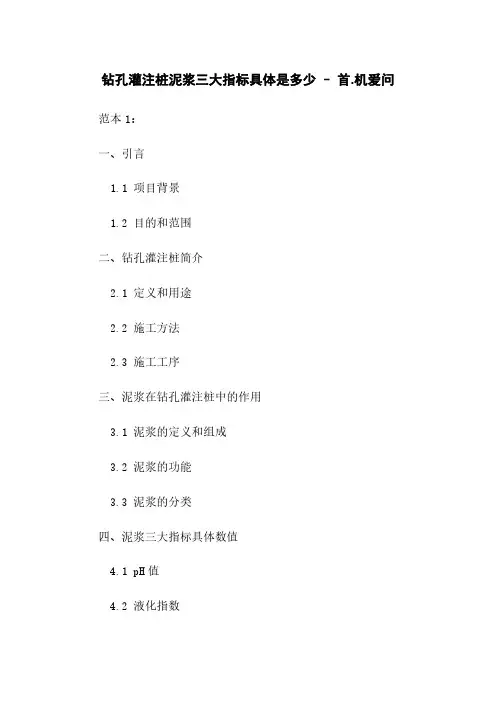 钻孔灌注桩泥浆三大指标具体是多少 - 首.机爱问

范本1:

一、引言

1.1 项目背景

1.2 目的和范围

二、钻孔灌注桩简介

2.1 定义和用途

2.2 施工方法

2.3 施工工序

三、泥浆在钻孔灌注桩中的作用

3.1 泥浆的定义和组成

3.2 泥浆的功能

3.3 泥浆的分类

四、泥浆三大指标具体数值

4.1 pH值

4.2 液化指数